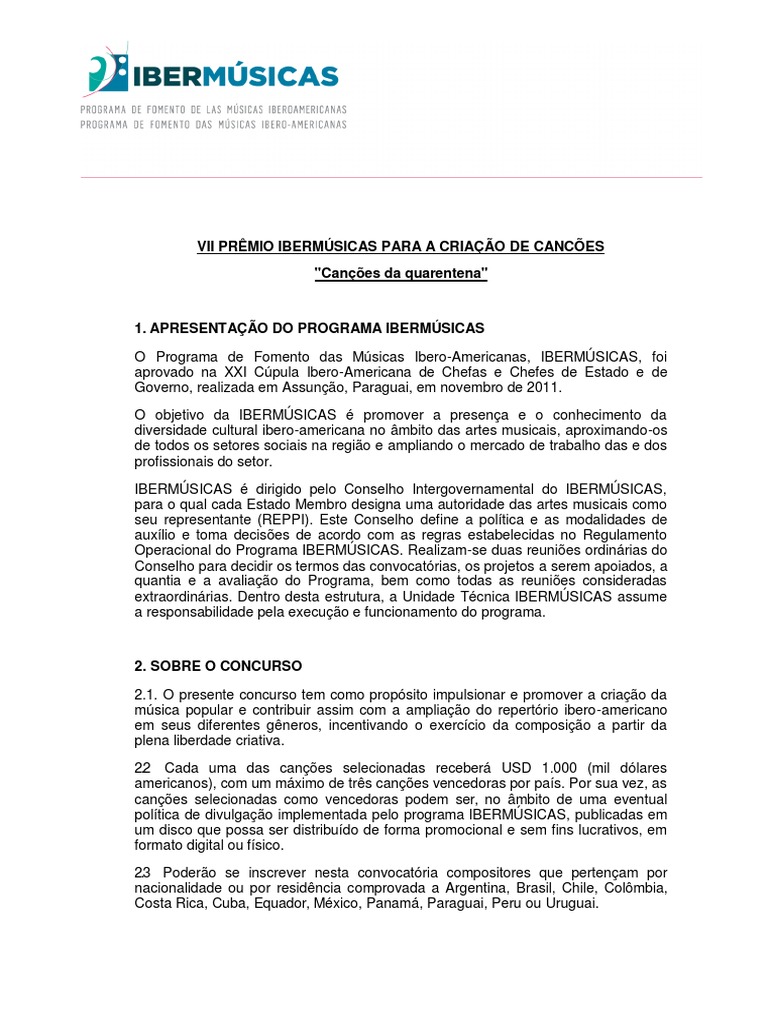 IBERMÚSICAS
PROGRAMA DE FOMENTO DE LAS MÚSICAS IBEROAMERICANAS
PROGRAMA DE FOMENTO DAS MÚSICAS IBERO-AMERICANAS

VII PRÊMIO IBERMÚSICAS PARA A CRIAÇÃO DE CANCÕES

"Canções da quarentena"

1. APRESENTAÇÃO DO PROGRAMA IBERMÚSICAS

O Programa de Fomento das Músicas Ibero-Americanas, IBERMÚSICAS, foi aprovado na XXI Cúpula Ibero-Americana de Chefas e Chefes de Estado e de Governo, realizada em Assunção, Paraguai, em novembro de 2011.

O objetivo da IBERMÚSICAS é promover a presença e o conhecimento da diversidade cultural ibero-americana no âmbito das artes musicais, aproximando-os de todos os setores sociais na região e ampliando o mercado de trabalho das e dos profissionais do setor.

IBERMÚSICAS é dirigido pelo Conselho Intergovernamental do IBERMÚSICAS, para o qual cada Estado Membro designa uma autoridade das artes musicais como seu representante (REPPI). Este Conselho define a política e as modalidades de auxílio e toma decisões de acordo com as regras estabelecidas no Regulamento Operacional do Programa IBERMÚSICAS. Realizam-se duas reuniões ordinárias do Conselho para decidir os termos das convocatórias, os projetos a serem apoiados, a quantia e a avaliação do Programa, bem como todas as reuniões consideradas extraordinárias. Dentro desta estrutura, a Unidade Técnica IBERMÚSICAS assume a responsabilidade pela execução e funcionamento do programa.

2. SOBRE O CONCURSO

2.1. O presente concurso tem como propósito impulsionar e promover a criação da música popular e contribuir assim com a ampliação do repertório ibero-americano em seus diferentes gêneros, incentivando o exercício da composição a partir da plena liberdade criativa.

22 Cada uma das canções selecionadas receberá USD 1.000 (mil dólares americanos), com um máximo de três canções vencedoras por país. Por sua vez, as canções selecionadas como vencedoras podem ser, no âmbito de uma eventual política de divulgação implementada pelo programa IBERMÚSICAS, publicadas em um disco que possa ser distribuído de forma promocional e sem fins lucrativos, em formato digital ou físico.

23 Poderão se inscrever nesta convocatória compositores que pertençam por nacionalidade ou por residência comprovada a Argentina, Brasil, Chile, Colômbia, Costa Rica, Cuba, Equador, México, Panamá, Paraguai, Peru ou Uruguai.